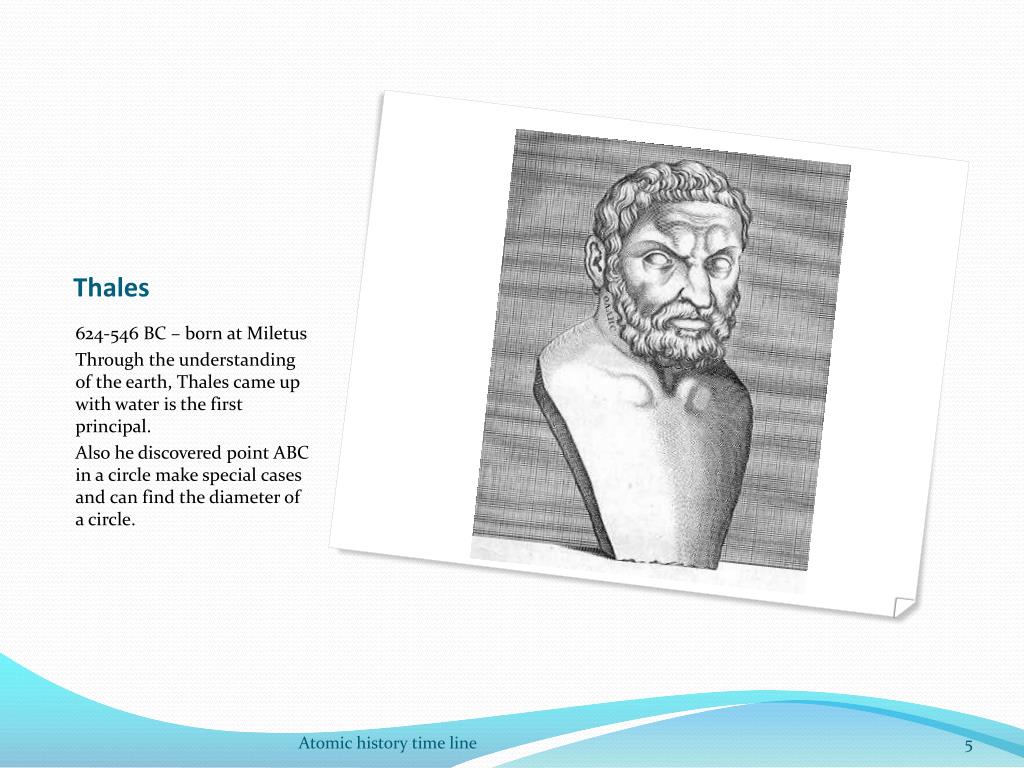 Thales

624-546 BC – born at Miletus

Through the understanding of the earth, Thales came up with water is the first principal.

Also he discovered point ABC in a circle make special cases and can find the diameter of a circle.

Atomic history time line

5